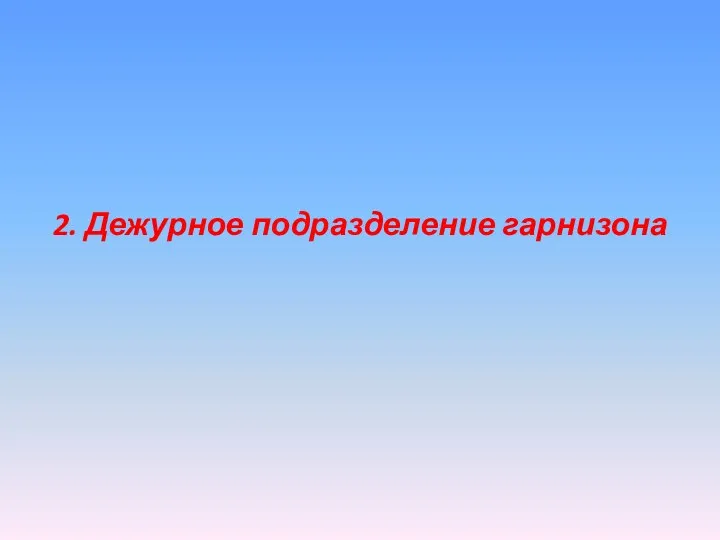 2. Дежурное подразделение гарнизона